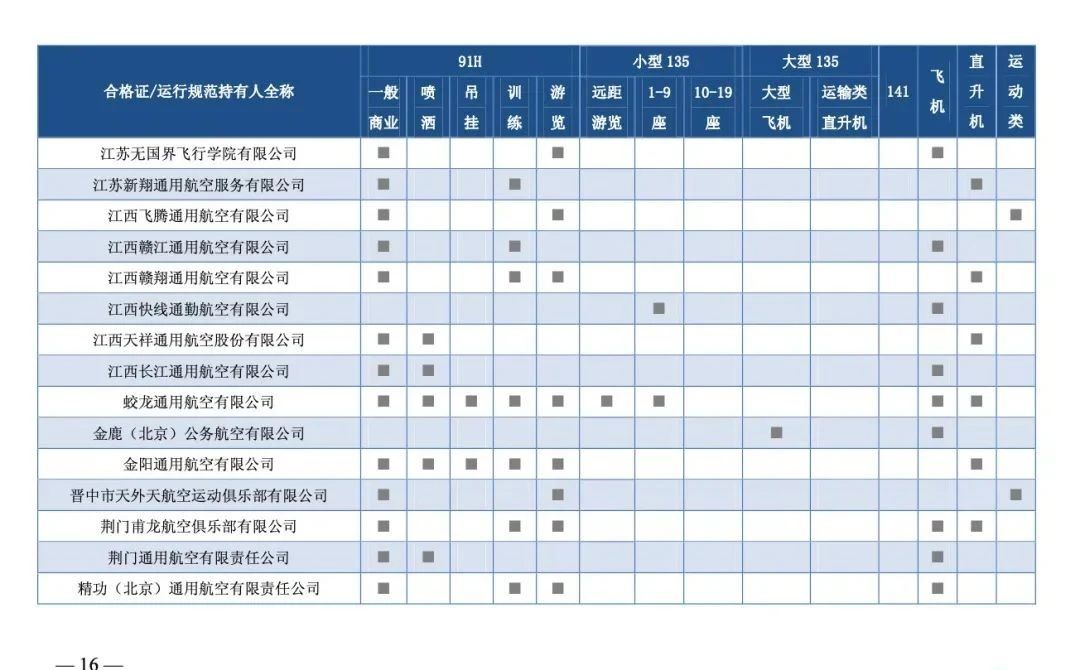 | 合格证/运行规范持有人全称 | 91H 一般商业 | 91H 喷洒 | 91H 吊挂 | 91H 训练 | 91H 游览 | 小型 135 远距游览 | 小型 135 1-9座 | 小型 135 10-19座 | 大型 135 大型飞机 | 大型 135 运输类直升机 | 141 | 飞机 | 直升机 | 运动类 |
|---|---|---|---|---|---|---|---|---|---|---|---|---|---|---|
| 江苏无国界飞行学院有限公司 | ■ | | | | ■ | | | | | | | ■ | | |
| 江苏新翔通用航空服务有限公司 | ■ | | | ■ | | | | | | | | | ■ | |
| 江西飞腾通用航空有限公司 | ■ | | | | ■ | | | | | | | | | ■ |
| 江西赣江通用航空有限公司 | ■ | | | ■ | | | | | | | | ■ | | |
| 江西赣翔通用航空有限公司 | ■ | | | ■ | ■ | | | | | | | | ■ | |
| 江西快线通勤航空有限公司 | | | | | | | ■ | | | | | ■ | | |
| 江西天祥通用航空股份有限公司 | ■ | ■ | | | | | | | | | | | ■ | |
| 江西长江通用航空有限公司 | ■ | ■ | | | | | | | | | | ■ | | |
| 蛟龙通用航空有限公司 | ■ | ■ | ■ | ■ | ■ | ■ | ■ | | | | | ■ | ■ | |
| 金鹿（北京）公务航空有限公司 | | | | | | | | | ■ | | | ■ | | |
| 金阳通用航空有限公司 | ■ | ■ | ■ | ■ | ■ | | | | | | | | ■ | |
| 晋中市天外天航空运动俱乐部有限公司 | ■ | | | | ■ | | | | | | | | | ■ |
| 荆门甫龙航空俱乐部有限公司 | ■ | | | ■ | ■ | | | | | | | ■ | ■ | |
| 荆门通用航空有限责任公司 | ■ | ■ | | | | | | | | | | ■ | | |
| 精功（北京）通用航空有限责任公司 | ■ | | | ■ | ■ | | | | | | | ■ | | |

— 16 —